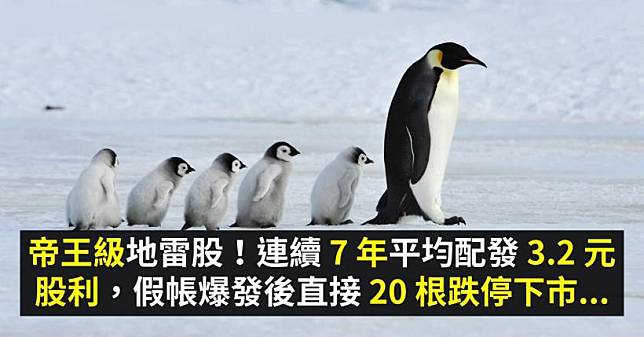 帝王級地雷股！連續 7 年平均配發 3.2 元股利，假帳爆發後直接 20 根跌停下市...